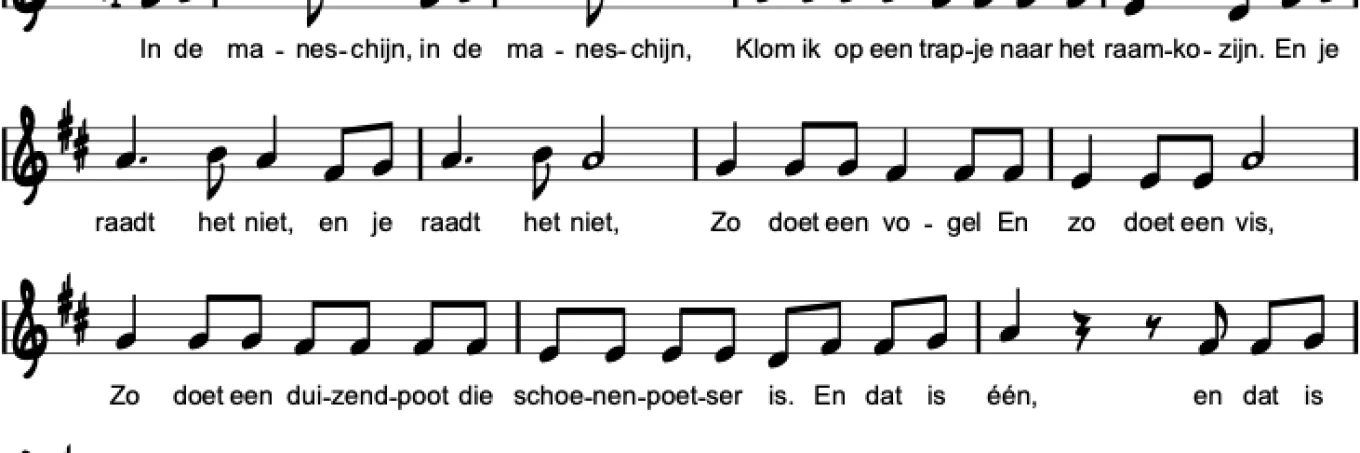 In de ma - nes- chijn, in de ma - nes- chijn, Klom ik op een trap-je naar het raam-ko- zijn. En je

raadt het niet, en je raadt het niet, Zo doet een vo - gel En zo doet een vis,

Zo doet een dui-zend-poot die schoe-nen-poet-ser is. En dat is één, en dat is